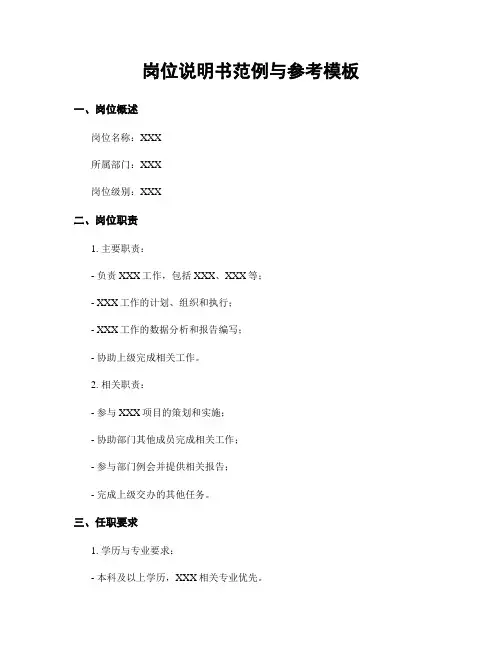 岗位说明书范例与参考模板

一、岗位概述

岗位名称：XXX

所属部门：XXX

岗位级别：XXX

二、岗位职责

1. 主要职责：

- 负责 XXX 工作，包括 XXX、XXX 等；

- XXX 工作的计划、组织和执行；

- XXX 工作的数据分析和报告编写；

- 协助上级完成相关工作。

2. 相关职责：

- 参与 XXX 项目的策划和实施；

- 协助部门其他成员完成相关工作；

- 参与部门例会并提供相关报告；

- 完成上级交办的其他任务。

三、任职要求

1. 学历与专业要求：

- 本科及以上学历，XXX 相关专业优先。